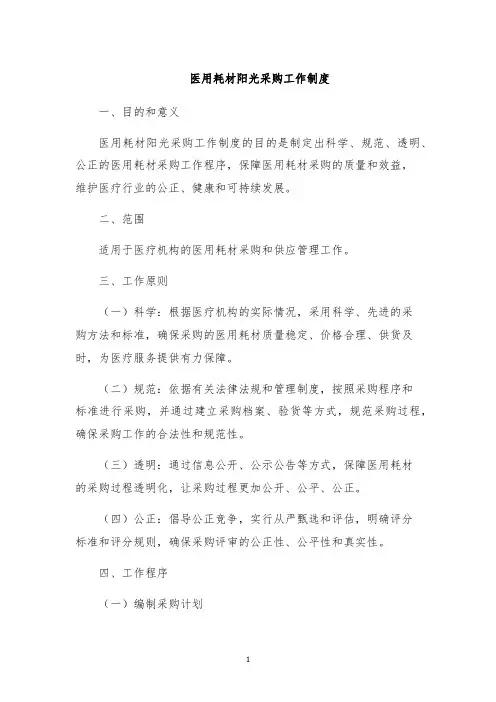 医用耗材阳光采购工作制度

一、目的和意义

医用耗材阳光采购工作制度的目的是制定出科学、规范、透明、公正的医用耗材采购工作程序，保障医用耗材采购的质量和效益，维护医疗行业的公正、健康和可持续发展。

二、范围

适用于医疗机构的医用耗材采购和供应管理工作。

三、工作原则

（一）科学：根据医疗机构的实际情况，采用科学、先进的采购方法和标准，确保采购的医用耗材质量稳定、价格合理、供货及时，为医疗服务提供有力保障。

（二）规范：依据有关法律法规和管理制度，按照采购程序和标准进行采购，并通过建立采购档案、验货等方式，规范采购过程，确保采购工作的合法性和规范性。

（三）透明：通过信息公开、公示公告等方式，保障医用耗材的采购过程透明化，让采购过程更加公开、公平、公正。

（四）公正：倡导公正竞争，实行从严甄选和评估，明确评分标准和评分规则，确保采购评审的公正性、公平性和真实性。

四、工作程序

（一）编制采购计划

1